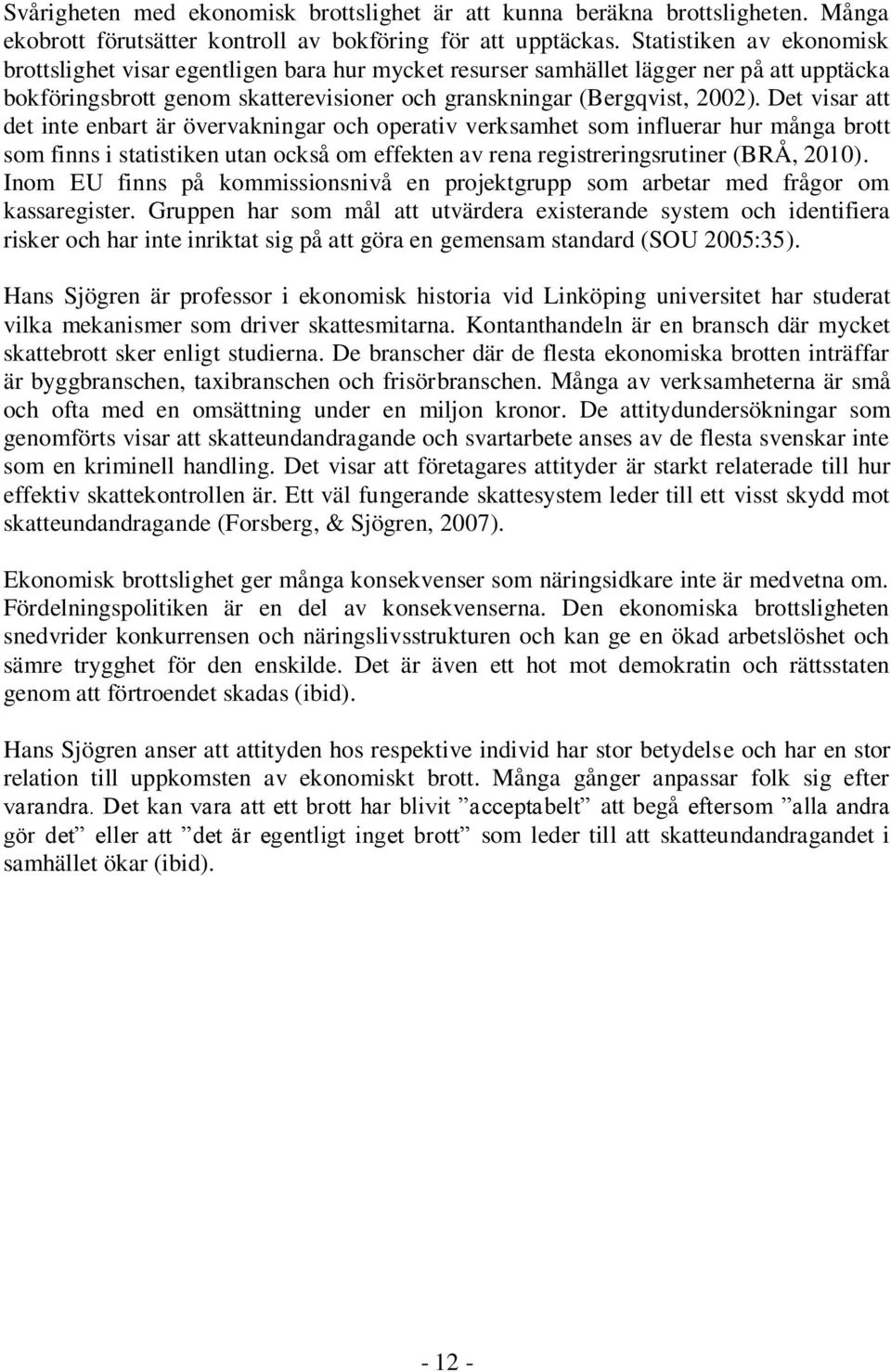 Svårigheten med ekonomisk brottslighet är att kunna beräkna brottsligheten. Många ekobrott förutsätter kontroll av bokföring för att upptäckas. Statistiken av ekonomisk brottslighet visar egentligen bara hur mycket resurser samhället lägger ner på att upptäcka bokföringsbrott genom skatterevisioner och granskningar (Bergqvist, 2002). Det visar att det inte enbart är övervakningar och operativ verksamhet som influerar hur många brott som finns i statistiken utan också om effekten av rena registreringsrutiner (BRÅ, 2010). Inom EU finns på kommissionsnivå en projektgrupp som arbetar med frågor om kassaregister. Gruppen har som mål att utvärdera existerande system och identifiera risker och har inte inriktat sig på att göra en gemensam standard (SOU 2005:35).

Hans Sjögren är professor i ekonomisk historia vid Linköping universitet har studerat vilka mekanismer som driver skattesmitarna. Kontanthandeln är en bransch där mycket skattebrott sker enligt studierna. De branscher där de flesta ekonomiska brotten inträffar är byggbranschen, taxibranschen och frisörbranschen. Många av verksamheterna är små och ofta med en omsättning under en miljon kronor. De attitydundersökningar som genomförts visar att skatteundandragande och svartarbete anses av de flesta svenskar inte som en kriminell handling. Det visar att företagares attityder är starkt relaterade till hur effektiv skattekontrollen är. Ett väl fungerande skattesystem leder till ett visst skydd mot skatteundandragande (Forsberg, & Sjögren, 2007).

Ekonomisk brottslighet ger många konsekvenser som näringsidkare inte är medvetna om. Fördelningspolitiken är en del av konsekvenserna. Den ekonomiska brottsligheten snedvrider konkurrensen och näringslivsstrukturen och kan ge en ökad arbetslöshet och sämre trygghet för den enskilde. Det är även ett hot mot demokratin och rättsstaten genom att förtroendet skadas (ibid).

Hans Sjögren anser att attityden hos respektive individ har stor betydelse och har en stor relation till uppkomsten av ekonomiskt brott. Många gånger anpassar folk sig efter varandra. Det kan vara att ett brott har blivit ”acceptabelt” att begå eftersom ”alla andra gör det” eller att ”det är egentligt inget brott” som leder till att skatteundandragandet i samhället ökar (ibid).

- 12 -